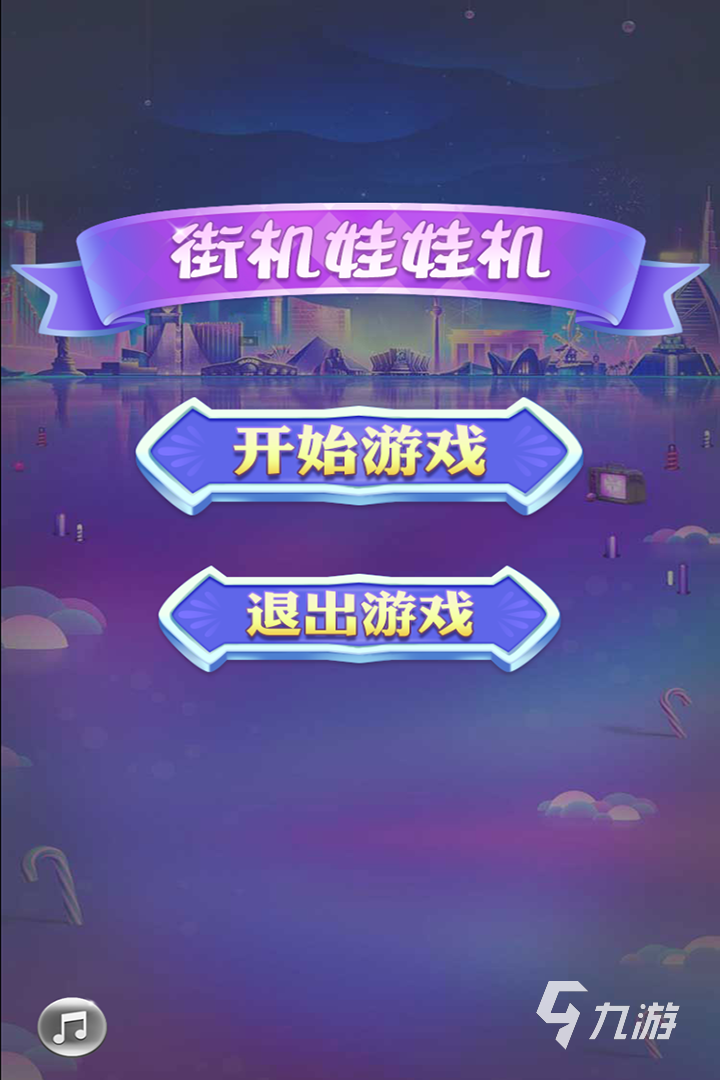 街机娃娃机

开始游戏

退出游戏

九游